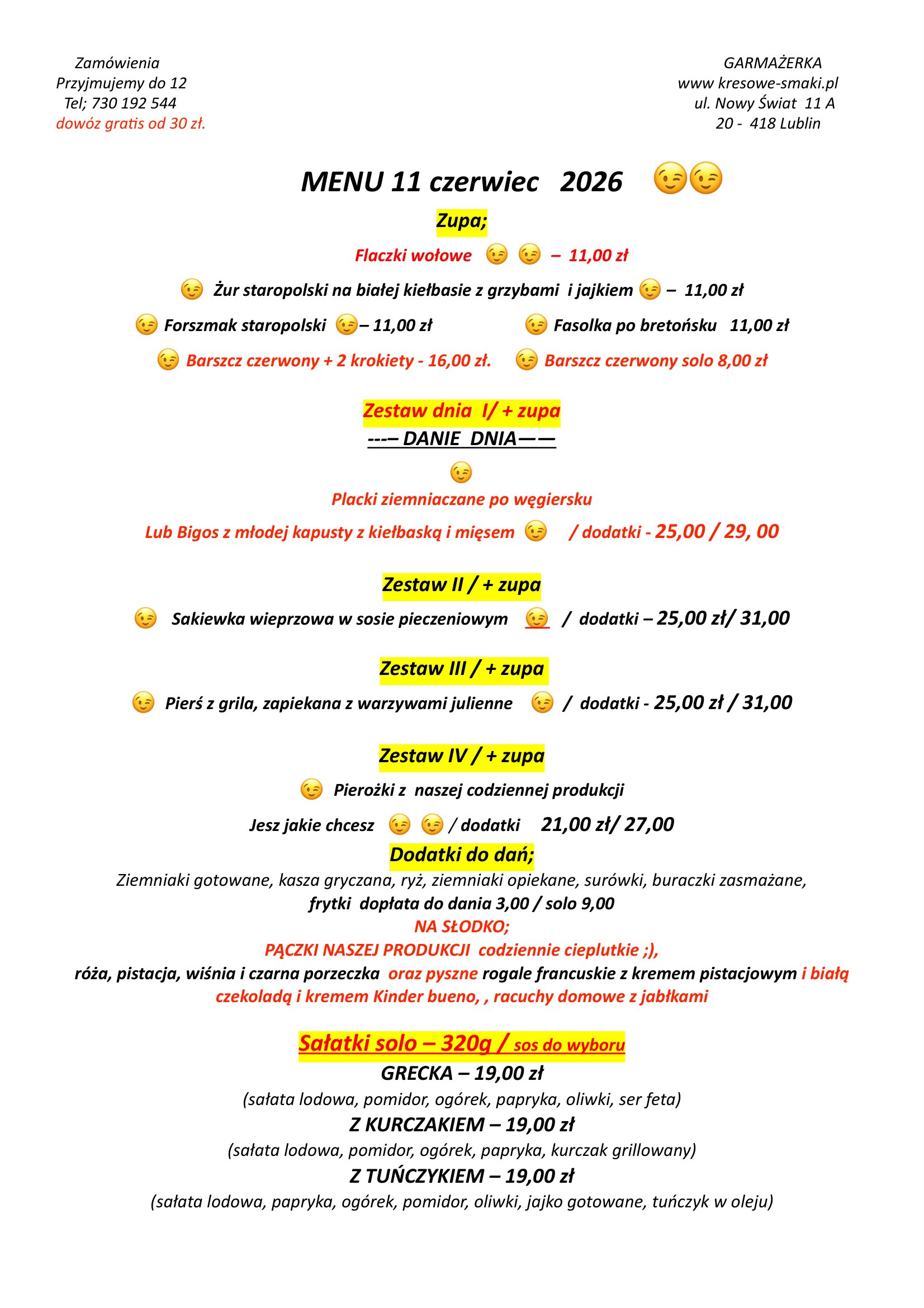 Zamówienia
Przyjmujemy do 12
Tel; 730 192 544
dowóz gratis od 30 zł.

GARMAŻERKA
www kresowe-smaki.pl
ul. Nowy Świat 11 A
20 - 418 Lublin

MENU 11 czerwiec 2026 😉😉

Zupa;

Flaczki wołowe 😉 😉 – 11,00 zł

😉 Żur staropolski na białej kiełbasie z grzybami i jajkiem 😉 – 11,00 zł

😉 Forszmak staropolski 😉– 11,00 zł 😉 Fasolka po bretońsku 11,00 zł

😉 Barszcz czerwony + 2 krokiety - 16,00 zł. 😉 Barszcz czerwony solo 8,00 zł

Zestaw dnia I/ + zupa

---– DANIE DNIA——

😉

Placki ziemniaczane po węgiersku

Lub Bigos z młodej kapusty z kiełbaską i mięsem 😉 / dodatki - 25,00 / 29, 00

Zestaw II / + zupa

😉 Sakiewka wieprzowa w sosie pieczeniowym 😉 / dodatki – 25,00 zł/ 31,00

Zestaw III / + zupa

😉 Pierś z grila, zapiekana z warzywami julienne 😉 / dodatki - 25,00 zł / 31,00

Zestaw IV / + zupa

😉 Pierożki z naszej codziennej produkcji

Jesz jakie chcesz 😉 😉 / dodatki 21,00 zł/ 27,00

Dodatki do dań;

Ziemniaki gotowane, kasza gryczana, ryż, ziemniaki opiekane, surówki, buraczki zasmażane,
frytki dopłata do dania 3,00 / solo 9,00
NA SŁODKO;
PĄCZKI NASZEJ PRODUKCJI codziennie cieplutkie ;),
róża, pistacja, wiśnia i czarna porzeczka oraz pyszne rogale francuskie z kremem pistacjowym i białą czekoladą i kremem Kinder bueno, , racuchy domowe z jabłkami

Sałatki solo – 320g / sos do wyboru

GRECKA – 19,00 zł
(sałata lodowa, pomidor, ogórek, papryka, oliwki, ser feta)
Z KURCZAKIEM – 19,00 zł
(sałata lodowa, pomidor, ogórek, papryka, kurczak grillowany)
Z TUŃCZYKIEM – 19,00 zł
(sałata lodowa, papryka, ogórek, pomidor, oliwki, jajko gotowane, tuńczyk w oleju)